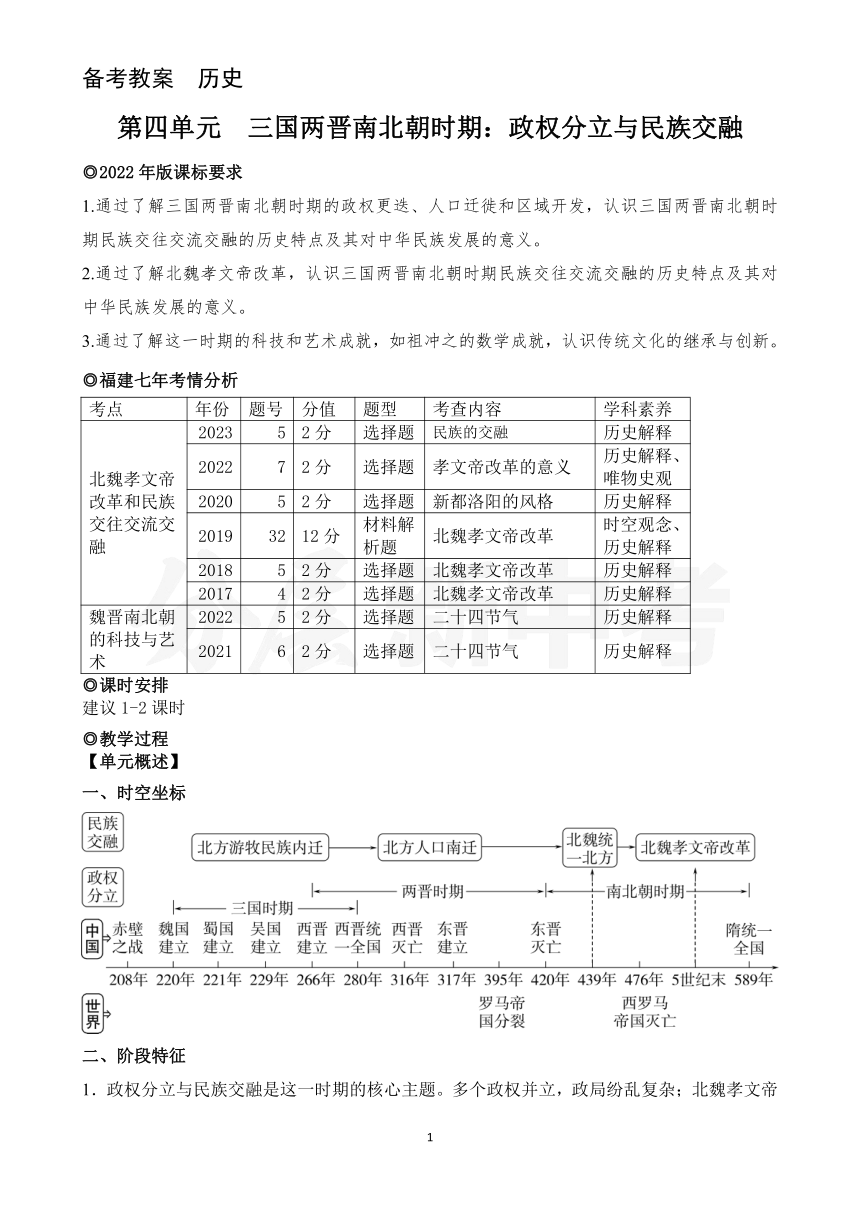 备考教案　历史

第四单元　三国两晋南北朝时期：政权分立与民族交融

◎2022 年版课标要求

1.通过了解三国两晋南北朝时期的政权更迭、人口迁徙和区域开发，认识三国两晋南北朝时期民族交往交流交融的历史特点及其对中华民族发展的意义。

2.通过了解北魏孝文帝改革，认识三国两晋南北朝时期民族交往交流交融的历史特点及其对中华民族发展的意义。

3.通过了解这一时期的科技和艺术成就，如祖冲之的数学成就，认识传统文化的继承与创新。

◎福建七年考情分析

| 考点 | 年份 | 题号 | 分值 | 题型 | 考查内容 | 学科素养 |
|---|---|---|---|---|---|---|
| 北魏孝文帝改革和民族交往交流交融 | 2023 | 5 | 2 分 | 选择题 | 民族的交融 | 历史解释 |
| | 2022 | 7 | 2 分 | 选择题 | 孝文帝改革的意义 | 历史解释、唯物史观 |
| | 2020 | 5 | 2 分 | 选择题 | 新都洛阳的风格 | 历史解释 |
| | 2019 | 32 | 12 分 | 材料解析题 | 北魏孝文帝改革 | 时空观念、历史解释 |
| | 2018 | 5 | 2 分 | 选择题 | 北魏孝文帝改革 | 历史解释 |
| | 2017 | 4 | 2 分 | 选择题 | 北魏孝文帝改革 | 历史解释 |
| 魏晋南北朝的科技与艺术 | 2022 | 5 | 2 分 | 选择题 | 二十四节气 | 历史解释 |
| | 2021 | 6 | 2 分 | 选择题 | 二十四节气 | 历史解释 |

◎课时安排
建议 1-2 课时

◎教学过程
【单元概述】
一、时空坐标

民族交融　北方游牧民族内迁　北方人口南迁　北魏统一北方　北魏孝文帝改革

政权分立　三国时期　两晋时期　南北朝时期

中国　赤壁之战　魏国建立　蜀国建立　吴国建立　西晋建立　西晋统一全国　西晋灭亡　东晋建立　东晋灭亡　隋统一全国

208年　220年　221年　229年　266年　280年　316年　317年　395年　420年　439年　476年　5世纪末　589年

世界　罗马帝国分裂　西罗马帝国灭亡

二、阶段特征

1．政权分立与民族交融是这一时期的核心主题。多个政权并立，政局纷乱复杂；北魏孝文帝

1